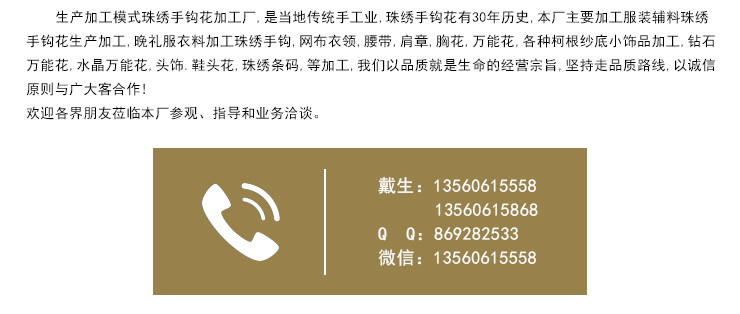 生产加工模式珠绣手钩花加工厂，是当地传统手工业，珠绣手钩花有30年历史，本厂主要加工服装辅料珠绣手钩花生产加工，晚礼服衣料加工珠绣手钩，网布衣领，腰带，肩章，胸花，万能花，各种柯根纱底小饰品加工，钻石万能花，水晶万能花，头饰．鞋头花，珠绣条码，等加工，我们以品质就是生命的经营宗旨，坚持走品质路线，以诚信原则与广大客合作！
欢迎各界朋友莅临本厂参观、指导和业务洽谈。

戴生：13560615558
13560615868
Q Q：869282533
微信：13560615558